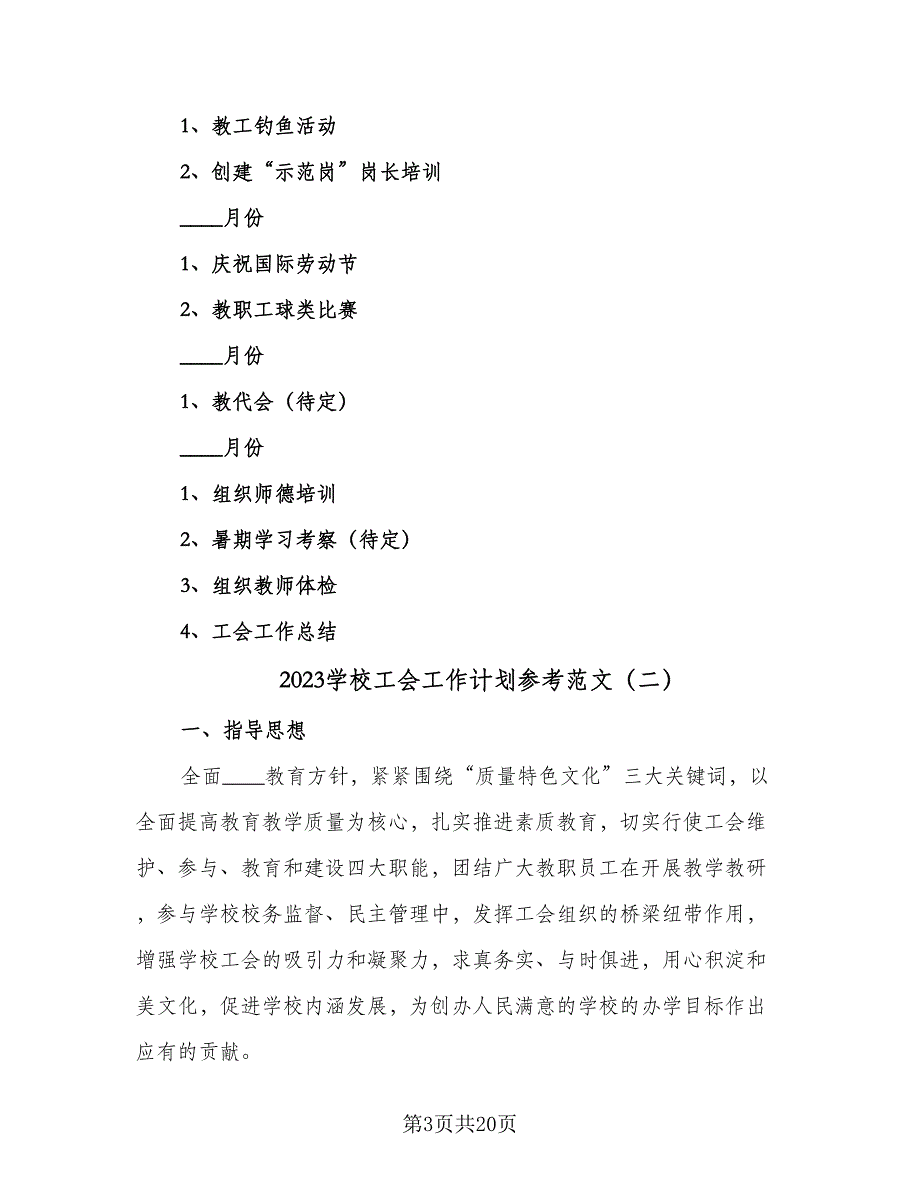 1、教工钓鱼活动

2、创建“示范岗”岗长培训

____月份

1、庆祝国际劳动节

2、教职工球类比赛

____月份

1、教代会（待定）

____月份

1、组织师德培训

2、暑期学习考察（待定）

3、组织教师体检

4、工会工作总结

2023学校工会工作计划参考范文（二）

一、指导思想

全面____教育方针，紧紧围绕“质量特色文化”三大关键词，以全面提高教育教学质量为核心，扎实推进素质教育，切实行使工会维护、参与、教育和建设四大职能，团结广大教职员工在开展教学教研，参与学校校务监督、民主管理中，发挥工会组织的桥梁纽带作用，增强学校工会的吸引力和凝聚力，求真务实、与时俱进，用心积淀和美文化，促进学校内涵发展，为创办人民满意的学校的办学目标作出应有的贡献。

第3页共20页